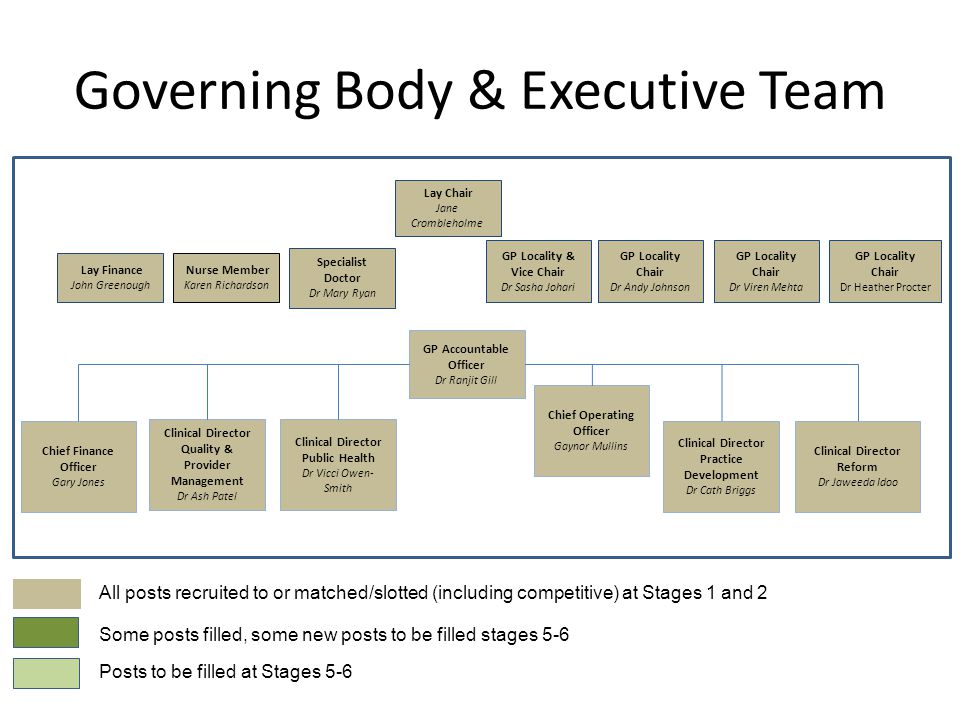 Governing Body & Executive Team

Lay Chair
Jane Crombleholme

Lay Finance
John Greenough

Nurse Member
Karen Richardson

Specialist Doctor
Dr Mary Ryan

GP Locality & Vice Chair
Dr Sasha Johari

GP Locality Chair
Dr Andy Johnson

GP Locality Chair
Dr Viren Mehta

GP Locality Chair
Dr Heather Procter

GP Accountable Officer
Dr Ranjit Gill

Chief Finance Officer
Gary Jones

Clinical Director Quality & Provider Management
Dr Ash Patel

Clinical Director Public Health
Dr Vicci Owen-Smith

Chief Operating Officer
Gaynor Mullins

Clinical Director Practice Development
Dr Cath Briggs

Clinical Director Reform
Dr Jaweeda Idoo

All posts recruited to or matched/slotted (including competitive) at Stages 1 and 2

Some posts filled, some new posts to be filled stages 5-6

Posts to be filled at Stages 5-6